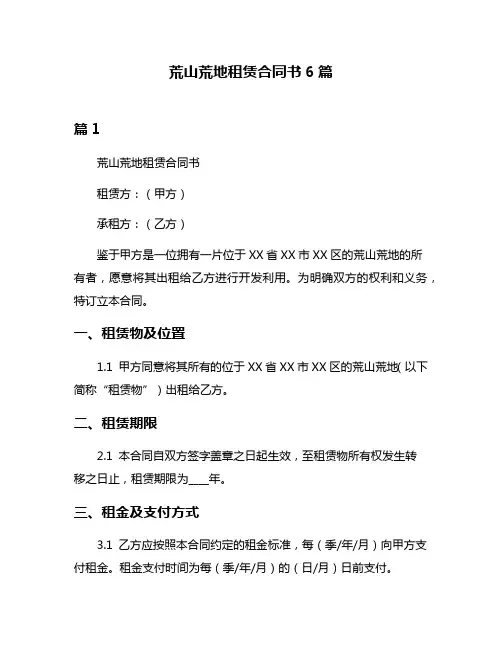 荒山荒地租赁合同书 6 篇

篇 1

荒山荒地租赁合同书

租赁方：（甲方）

承租方：（乙方）

鉴于甲方是一位拥有一片位于 XX 省 XX 市 XX 区的荒山荒地的所有者，愿意将其出租给乙方进行开发利用。为明确双方的权利和义务，特订立本合同。

一、租赁物及位置

1.1 甲方同意将其所有的位于 XX 省 XX 市 XX 区的荒山荒地（以下简称“租赁物”）出租给乙方。

二、租赁期限

2.1 本合同自双方签字盖章之日起生效，至租赁物所有权发生转移之日止，租赁期限为____年。

三、租金及支付方式

3.1 乙方应按照本合同约定的租金标准，每（季/年/月）向甲方支付租金。租金支付时间为每（季/年/月）的（日/月）日前支付。